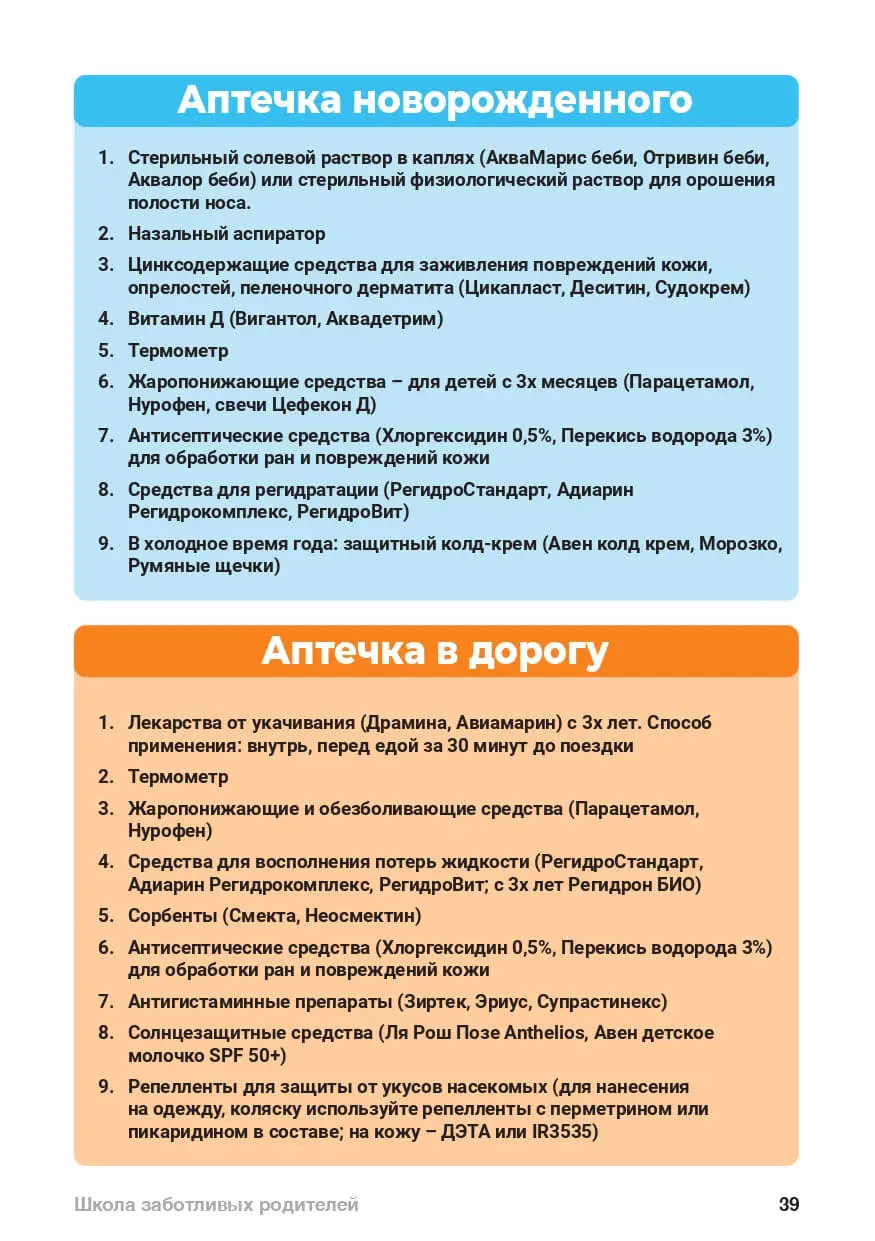 Аптечка новорожденного

1. Стерильный солевой раствор в каплях (АкваМарис беби, Отривин беби, Аквалор беби) или стерильный физиологический раствор для орошения полости носа.
2. Назальный аспиратор
3. Цинксодержащие средства для заживления повреждений кожи, опрелостей, пеленочного дерматита (Цикапласт, Деситин, Судокрем)
4. Витамин Д (Вигантол, Аквадетрим)
5. Термометр
6. Жаропонижающие средства – для детей с 3х месяцев (Парацетамол, Нурофен, свечи Цефекон Д)
7. Антисептические средства (Хлоргексидин 0,5%, Перекись водорода 3%) для обработки ран и повреждений кожи
8. Средства для регидратации (РегидроСтандарт, Адиарин Регидрокомплекс, РегидроВит)
9. В холодное время года: защитный колд-крем (Авен колд крем, Морозко, Румяные щечки)

Аптечка в дорогу

1. Лекарства от укачивания (Драмина, Авиамарин) с 3х лет. Способ применения: внутрь, перед едой за 30 минут до поездки
2. Термометр
3. Жаропонижающие и обезболивающие средства (Парацетамол, Нурофен)
4. Средства для восполнения потерь жидкости (РегидроСтандарт, Адиарин Регидрокомплекс, РегидроВит; с 3х лет Регидрон БИО)
5. Сорбенты (Смекта, Неосмектин)
6. Антисептические средства (Хлоргексидин 0,5%, Перекись водорода 3%) для обработки ран и повреждений кожи
7. Антигистаминные препараты (Зиртек, Эриус, Супрастинекс)
8. Солнцезащитные средства (Ля Рош Позе Anthelios, Авен детское молочко SPF 50+)
9. Репелленты для защиты от укусов насекомых (для нанесения на одежду, коляску используйте репелленты с перметрином или пикаридином в составе; на кожу – ДЭТА или IR3535)

Школа заботливых родителей

39